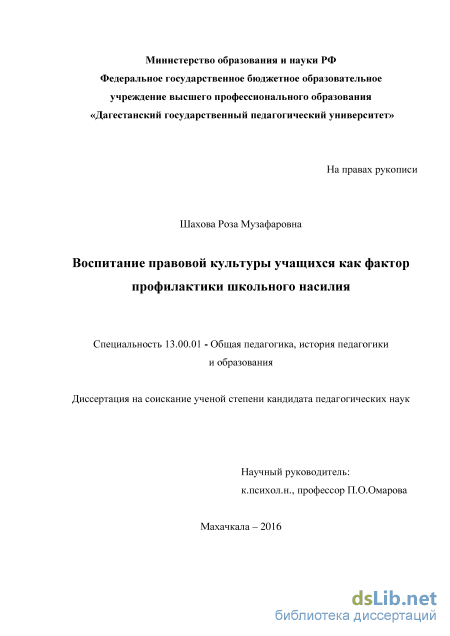 Министерство образования и науки РФ
Федеральное государственное бюджетное образовательное учреждение высшего профессионального образования
«Дагестанский государственный педагогический университет»

На правах рукописи

Шахова Роза Музафаровна

Воспитание правовой культуры учащихся как фактор профилактики школьного насилия

Специальность 13.00.01 - Общая педагогика, история педагогики и образования

Диссертация на соискание ученой степени кандидата педагогических наук

Научный руководитель:
к.психол.н., профессор П.О.Омарова

Махачкала – 2016

dsLib.net
библиотека диссертаций